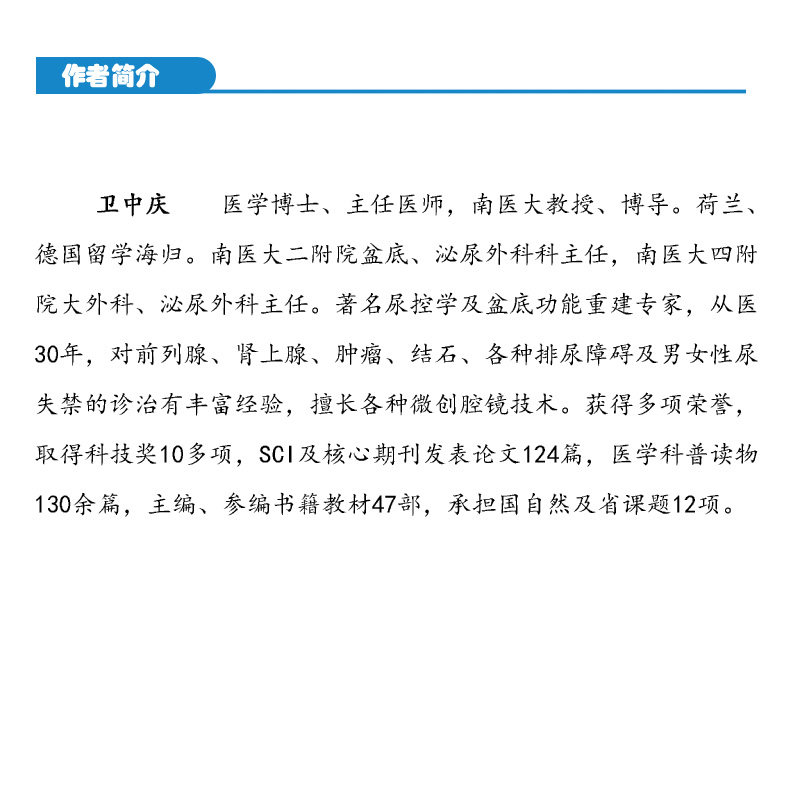 作者简介

卫中庆　医学博士、主任医师，南医大教授、博导。荷兰、德国留学海归。南医大二附院盆底、泌尿外科科主任，南医大四附院大外科、泌尿外科主任。著名尿控学及盆底功能重建专家，从医30年，对前列腺、肾上腺、肿瘤、结石、各种排尿障碍及男女性尿失禁的诊治有丰富经验，擅长各种微创腔镜技术。获得多项荣誉，取得科技奖10多项，SCI及核心期刊发表论文124篇，医学科普读物130余篇，主编、参编书籍教材47部，承担国自然及省课题12项。